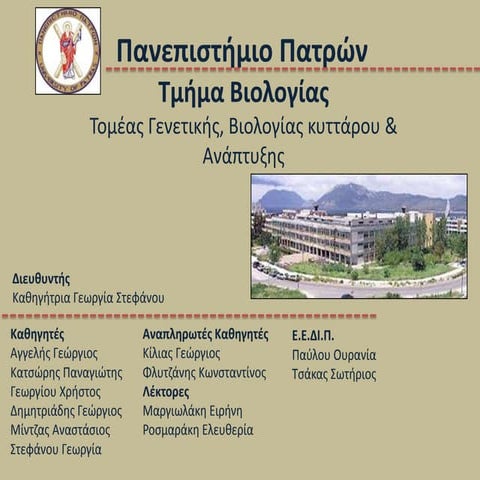 ΠΑΝΕΠΙΣΤΗΜΙΟ ΠΑΤΡΩΝ
UNIVERSITY OF PATRAS

Πανεπιστήμιο Πατρών

Τμήμα Βιολογίας

Τομέας Γενετικής, Βιολογίας κυττάρου & Ανάπτυξης

Διευθυντής
Καθηγήτρια Γεωργία Στεφάνου

Καθηγητές
Αγγελής Γεώργιος
Κατσώρης Παναγιώτης
Γεωργίου Χρήστος
Δημητριάδης Γεώργιος
Μίντζας Αναστάσιος
Στεφάνου Γεωργία

Αναπληρωτές Καθηγητές
Κίλιας Γεώργιος
Φλυτζάνης Κωνσταντίνος
Λέκτορες
Μαργιωλάκη Ειρήνη
Ροσμαράκη Ελευθερία

Ε.Ε.ΔΙ.Π.
Παύλου Ουρανία
Τσάκας Σωτήριος